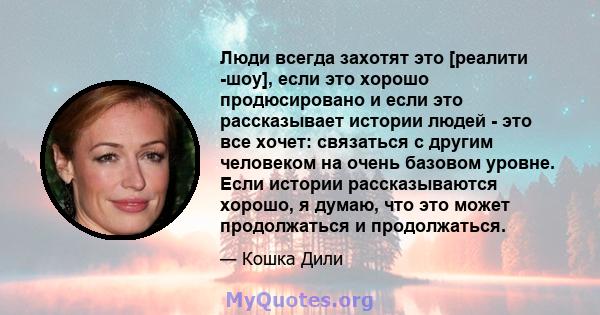 Люди всегда захотят это [реалити -шоу], если это хорошо продюсировано и если это рассказывает истории людей - это все хочет: связаться с другим человеком на очень базовом уровне. Если истории рассказываются хорошо, я думаю, что это может продолжаться и продолжаться.

— Кошка Дили

MyQuotes.org